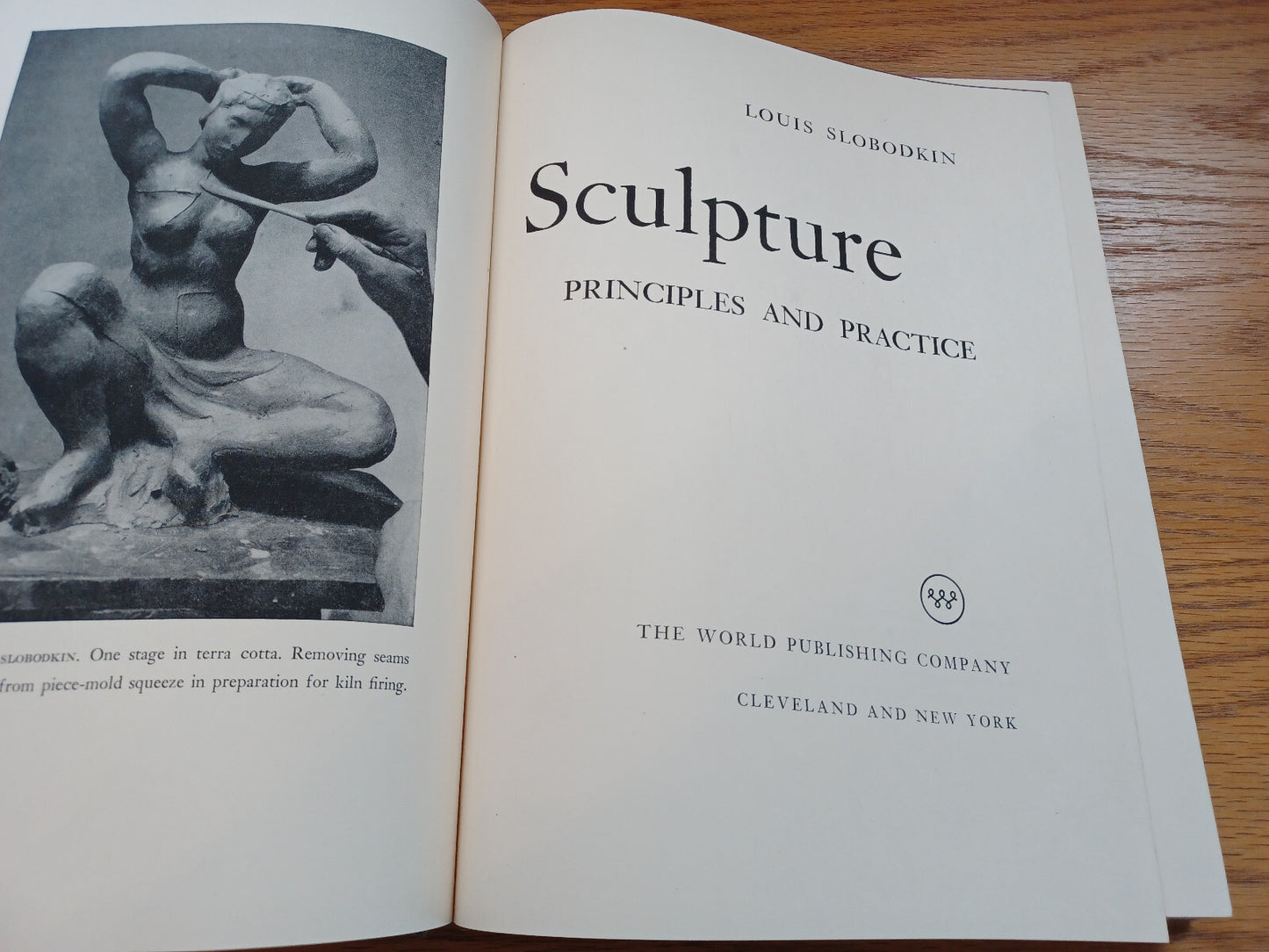 SLOBODKIN. One stage in terra cotta. Removing seams from piece-mold squeeze in preparation for kiln firing.

LOUIS SLOBODKIN

Sculpture

PRINCIPLES AND PRACTICE

THE WORLD PUBLISHING COMPANY

CLEVELAND AND NEW YORK